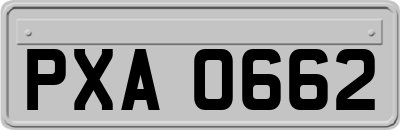 PXA 0662